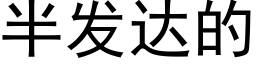 半发达的